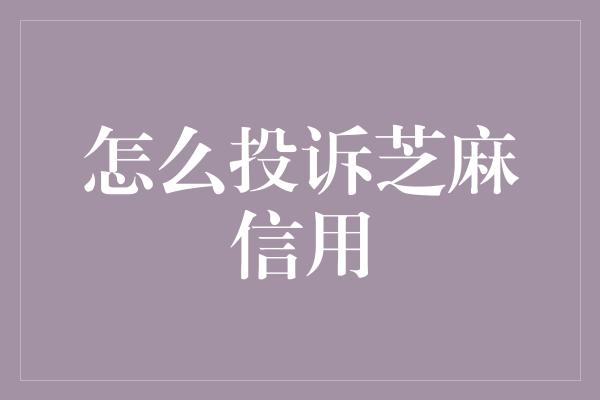 怎么投诉芝麻信用